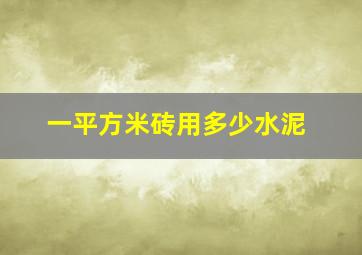 一平方米砖用多少水泥